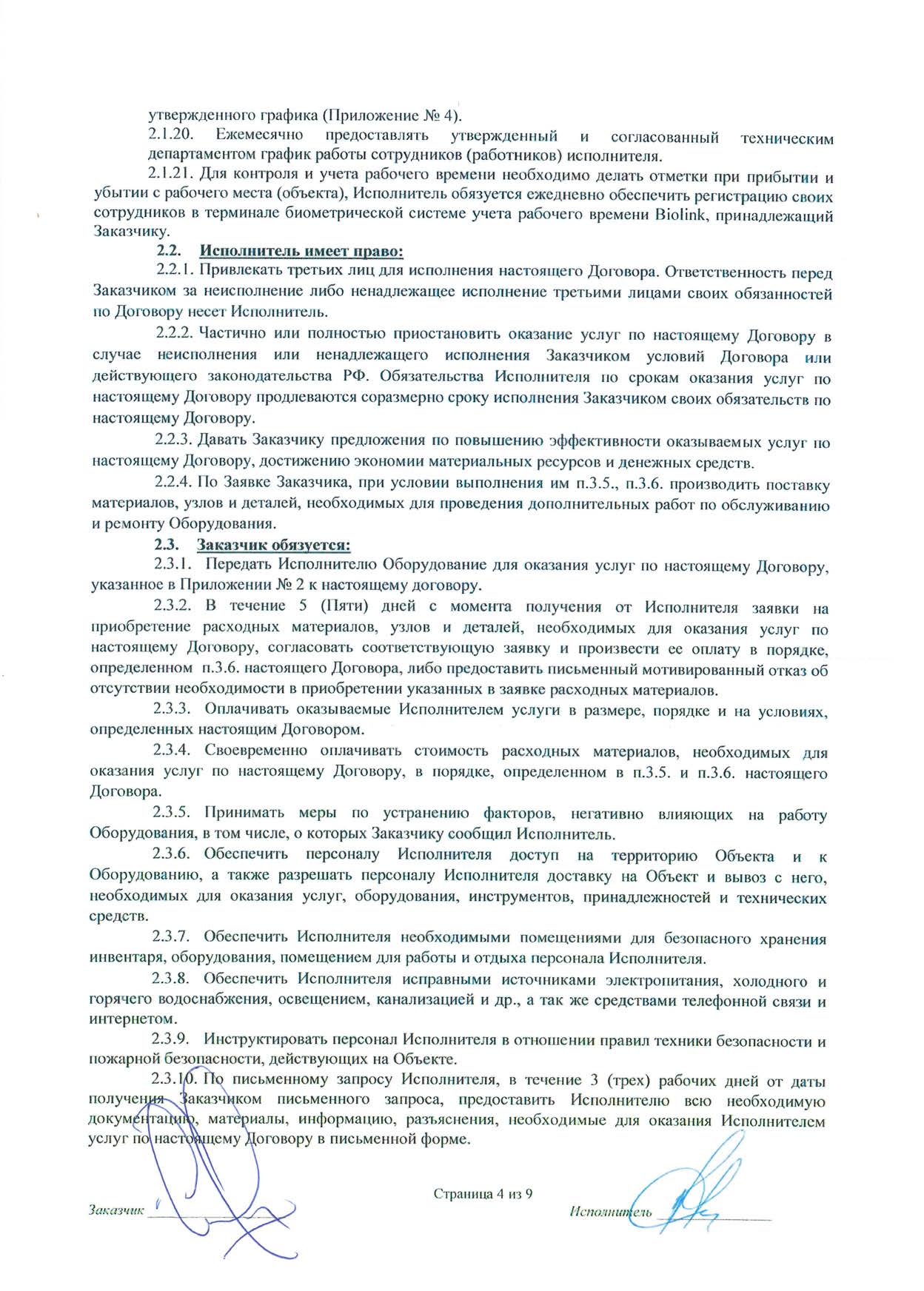 утвержденного графика (Приложение № 4).

2.1.20. Ежемесячно предоставлять утвержденный и согласованный техническим департаментом график работы сотрудников (работников) исполнителя.

2.1.21. Для контроля и учета рабочего времени необходимо делать отметки при прибытии и убытии с рабочего места (объекта), Исполнитель обязуется ежедневно обеспечить регистрацию своих сотрудников в терминале биометрической системе учета рабочего времени Biolink, принадлежащий Заказчику.

2.2. Исполнитель имеет право:

2.2.1. Привлекать третьих лиц для исполнения настоящего Договора. Ответственность перед Заказчиком за неисполнение либо ненадлежащее исполнение третьими лицами своих обязанностей по Договору несет Исполнитель.

2.2.2. Частично или полностью приостановить оказание услуг по настоящему Договору в случае неисполнения или ненадлежащего исполнения Заказчиком условий Договора или действующего законодательства РФ. Обязательства Исполнителя по срокам оказания услуг по настоящему Договору продлеваются соразмерно сроку исполнения Заказчиком своих обязательств по настоящему Договору.

2.2.3. Давать Заказчику предложения по повышению эффективности оказываемых услуг по настоящему Договору, достижению экономии материальных ресурсов и денежных средств.

2.2.4. По Заявке Заказчика, при условии выполнения им п.3.5., п.3.6. производить поставку материалов, узлов и деталей, необходимых для проведения дополнительных работ по обслуживанию и ремонту Оборудования.

2.3. Заказчик обязуется:

2.3.1. Передать Исполнителю Оборудование для оказания услуг по настоящему Договору, указанное в Приложении № 2 к настоящему договору.

2.3.2. В течение 5 (Пяти) дней с момента получения от Исполнителя заявки на приобретение расходных материалов, узлов и деталей, необходимых для оказания услуг по настоящему Договору, согласовать соответствующую заявку и произвести ее оплату в порядке, определенном п.3.6. настоящего Договора, либо предоставить письменный мотивированный отказ об отсутствии необходимости в приобретении указанных в заявке расходных материалов.

2.3.3. Оплачивать оказываемые Исполнителем услуги в размере, порядке и на условиях, определенных настоящим Договором.

2.3.4. Своевременно оплачивать стоимость расходных материалов, необходимых для оказания услуг по настоящему Договору, в порядке, определенном в п.3.5. и п.3.6. настоящего Договора.

2.3.5. Принимать меры по устранению факторов, негативно влияющих на работу Оборудования, в том числе, о которых Заказчику сообщил Исполнитель.

2.3.6. Обеспечить персоналу Исполнителя доступ на территорию Объекта и к Оборудованию, а также разрешать персоналу Исполнителя доставку на Объект и вывоз с него, необходимых для оказания услуг, оборудования, инструментов, принадлежностей и технических средств.

2.3.7. Обеспечить Исполнителя необходимыми помещениями для безопасного хранения инвентаря, оборудования, помещением для работы и отдыха персонала Исполнителя.

2.3.8. Обеспечить Исполнителя исправными источниками электропитания, холодного и горячего водоснабжения, освещением, канализацией и др., а так же средствами телефонной связи и интернетом.

2.3.9. Инструктировать персонал Исполнителя в отношении правил техники безопасности и пожарной безопасности, действующих на Объекте.

2.3.10. По письменному запросу Исполнителя, в течение 3 (трех) рабочих дней от даты получения Заказчиком письменного запроса, предоставить Исполнителю всю необходимую документацию, материалы, информацию, разъяснения, необходимые для оказания Исполнителем услуг по настоящему Договору в письменной форме.

Заказчик

Страница 4 из 9

Исполнитель